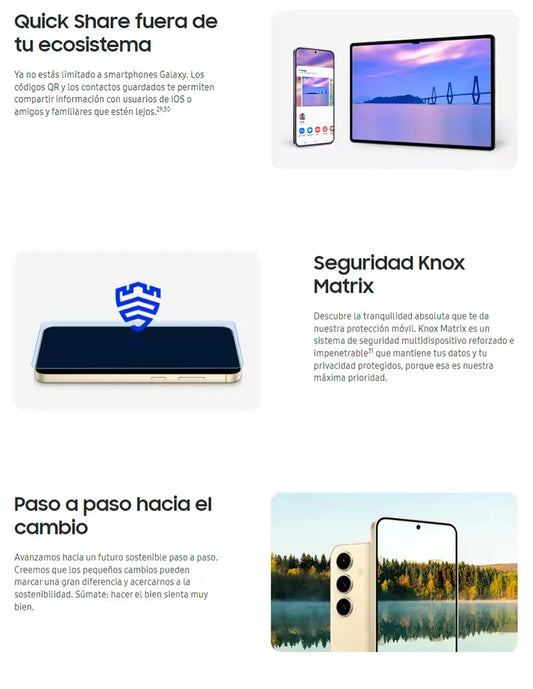 Quick Share fuera de tu ecosistema

Ya no estás limitado a smartphones Galaxy. Los códigos QR y los contactos guardados te permiten compartir información con usuarios de iOS o amigos y familiares que estén lejos.$^{29,30}$

Seguridad Knox Matrix

Descubre la tranquilidad absoluta que te da nuestra protección móvil. Knox Matrix es un sistema de seguridad multidispositivo reforzado e impenetrable$^{31}$ que mantiene tus datos y tu privacidad protegidos, porque esa es nuestra máxima prioridad.

Paso a paso hacia el cambio

Avanzamos hacia un futuro sostenible paso a paso. Creemos que los pequeños cambios pueden marcar una gran diferencia y acercarnos a la sostenibilidad. Súmate: hacer el bien sienta muy bien.